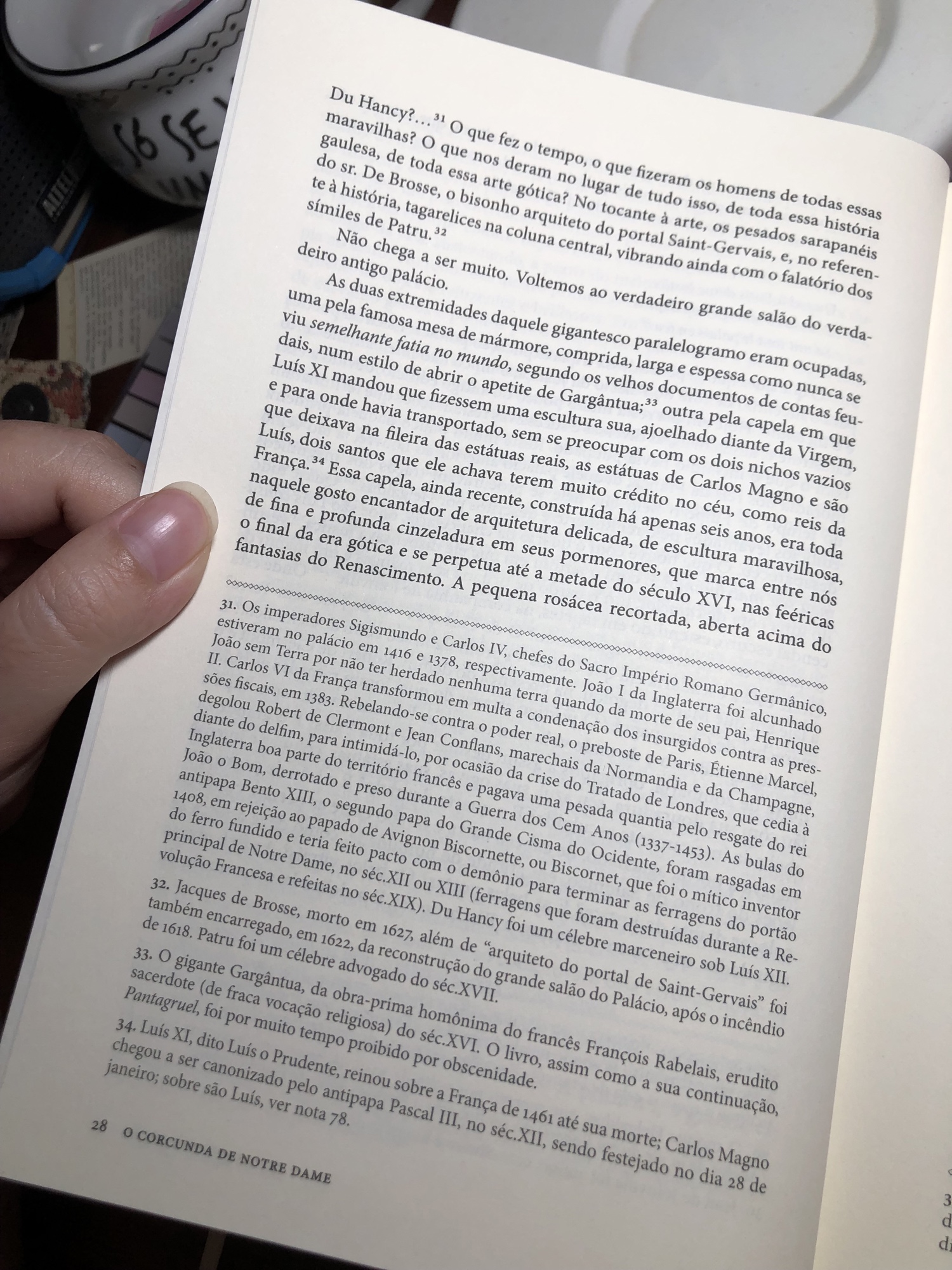 Du Hancy?...$^{31}$ O que fez o tempo, o que fizeram os homens de todas essas maravilhas? O que nos deram no lugar de tudo isso, de toda essa história gaulesa, de toda essa arte gótica? No tocante à arte, os pesados sarapanéis do sr. De Brosse, o bisonho arquiteto do portal Saint-Gervais, e, no referente à história, tagarelices na coluna central, vibrando ainda com o falatório dos símiles de Patru.$^{32}$

Não chega a ser muito. Voltemos ao verdadeiro grande salão do verdadeiro antigo palácio.

As duas extremidades daquele gigantesco paralelogramo eram ocupadas, uma pela famosa mesa de mármore, comprida, larga e espessa como nunca se viu semelhante fatia no mundo, segundo os velhos documentos de contas feudais, num estilo de abrir o apetite de Gargântua;$^{33}$ outra pela capela em que Luís XI mandou que fizessem uma escultura sua, ajoelhado diante da Virgem, e para onde havia transportado, sem se preocupar com os dois nichos vazios que deixava na fileira das estátuas reais, as estátuas de Carlos Magno e são Luís, dois santos que ele achava terem muito crédito no céu, como reis da França.$^{34}$ Essa capela, ainda recente, construída há apenas seis anos, era toda naquele gosto encantador de arquitetura delicada, de escultura maravilhosa, de fina e profunda cinzeladura em seus pormenores, que marca entre nós o final da era gótica e se perpetua até a metade do século XVI, nas feéricas fantasias do Renascimento. A pequena rosácea recortada, aberta acima do

31. Os imperadores Sigismundo e Carlos IV, chefes do Sacro Império Romano Germânico, estiveram no palácio em 1416 e 1378, respectivamente. João I da Inglaterra foi alcunhado João sem Terra por não ter herdado nenhuma terra quando da morte de seu pai, Henrique II. Carlos VI da França transformou em multa a condenação dos insurgidos contra as pressões fiscais, em 1383. Rebelando-se contra o poder real, o preboste de Paris, Étienne Marcel, degolou Robert de Clermont e Jean Conflans, marechais da Normandia e da Champagne, diante do delfim, para intimidá-lo, por ocasião da crise do Tratado de Londres, que cedia à Inglaterra boa parte do território francês e pagava uma pesada quantia pelo resgate do rei João o Bom, derrotado e preso durante a Guerra dos Cem Anos (1337-1453). As bulas do antipapa Bento XIII, o segundo papa do Grande Cisma do Ocidente, foram rasgadas em 1408, em rejeição ao papado de Avignon Biscornette, ou Biscornet, que foi o mítico inventor do ferro fundido e teria feito pacto com o demônio para terminar as ferragens do portão principal de Notre Dame, no séc.XII ou XIII (ferragens que foram destruídas durante a Revolução Francesa e refeitas no séc.XIX). Du Hancy foi um célebre marceneiro sob Luís XII.

32. Jacques de Brosse, morto em 1627, além de "arquiteto do portal de Saint-Gervais" foi também encarregado, em 1622, da reconstrução do grande salão do Palácio, após o incêndio de 1618. Patru foi um célebre advogado do séc.XVII.

33. O gigante Gargântua, da obra-prima homônima do francês François Rabelais, erudito sacerdote (de fraca vocação religiosa) do séc.XVI. O livro, assim como a sua continuação, Pantagruel, foi por muito tempo proibido por obscenidade.

34. Luís XI, dito Luís o Prudente, reinou sobre a França de 1461 até sua morte; Carlos Magno chegou a ser canonizado pelo antipapa Pascal III, no séc.XII, sendo festejado no dia 28 de janeiro; sobre são Luís, ver nota 78.

28 O CORCUNDA DE NOTRE DAME